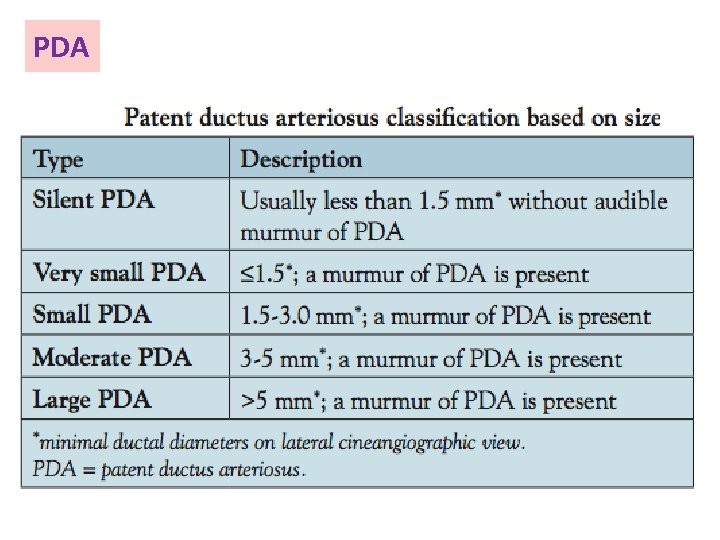 PDA

Patent ductus arteriosus classification based on size

| Type | Description |
|---|---|
| Silent PDA | Usually less than 1.5 mm* without audible murmur of PDA |
| Very small PDA | ≤1.5*; a murmur of PDA is present |
| Small PDA | 1.5-3.0 mm*; a murmur of PDA is present |
| Moderate PDA | 3-5 mm*; a murmur of PDA is present |
| Large PDA | >5 mm*; a murmur of PDA is present |

*minimal ductal diameters on lateral cineangiographic view.
PDA = patent ductus arteriosus.